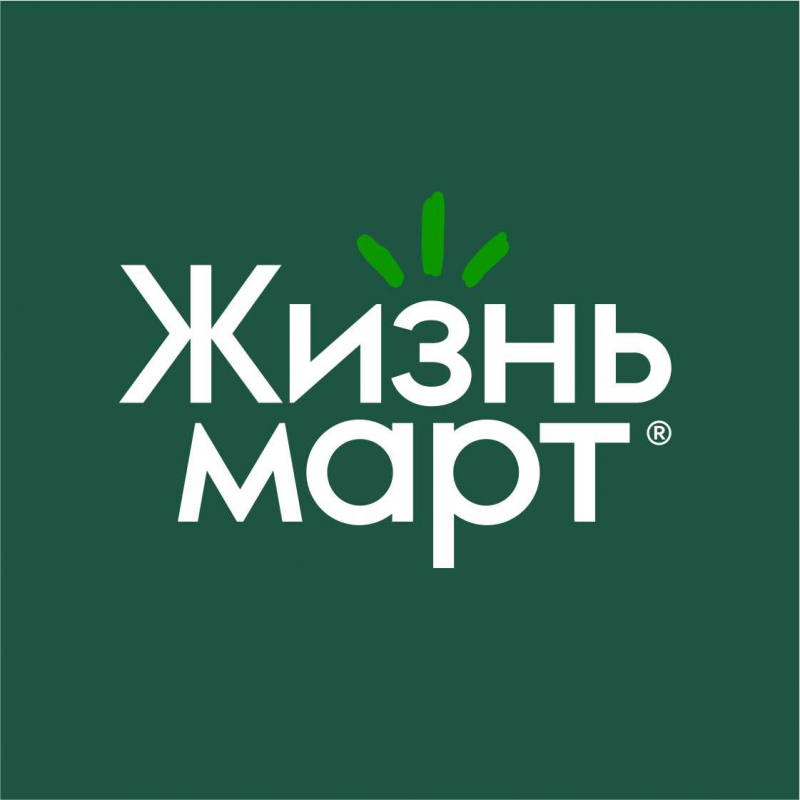 Жизнь
март®